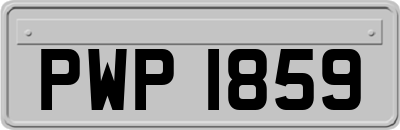 PWP 1859